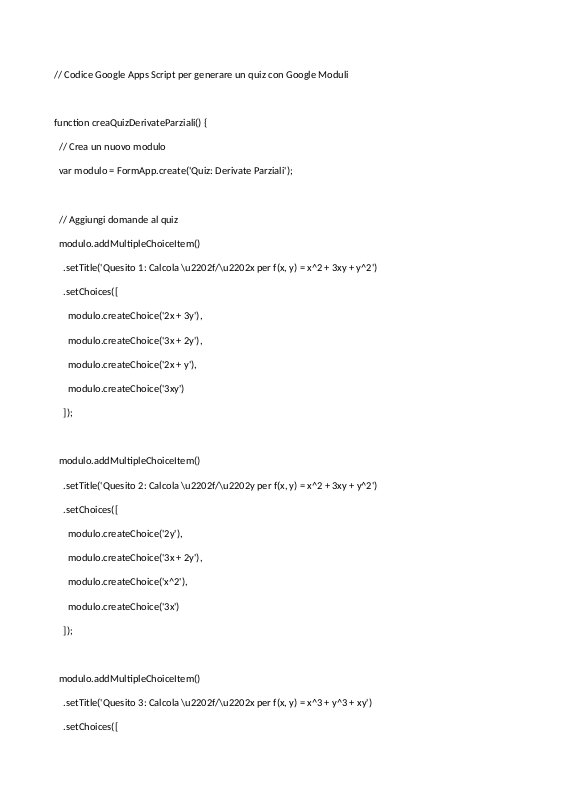 // Codice Google Apps Script per generare un quiz con Google Moduli

function creaQuizDerivateParziali() {

// Crea un nuovo modulo

var modulo = FormApp.create('Quiz: Derivate Parziali');

// Aggiungi domande al quiz

modulo.addMultipleChoiceItem()

.setTitle('Quesito 1: Calcola \u2202f/\u2202x per f(x, y) = x^2 + 3xy + y^2')

.setChoices([

modulo.createChoice('2x + 3y'),

modulo.createChoice('3x + 2y'),

modulo.createChoice('2x + y'),

modulo.createChoice('3xy')

]);

modulo.addMultipleChoiceItem()

.setTitle('Quesito 2: Calcola \u2202f/\u2202y per f(x, y) = x^2 + 3xy + y^2')

.setChoices([

modulo.createChoice('2y'),

modulo.createChoice('3x + 2y'),

modulo.createChoice('x^2'),

modulo.createChoice('3x')

]);

modulo.addMultipleChoiceItem()

.setTitle('Quesito 3: Calcola \u2202f/\u2202x per f(x, y) = x^3 + y^3 + xy')

.setChoices([